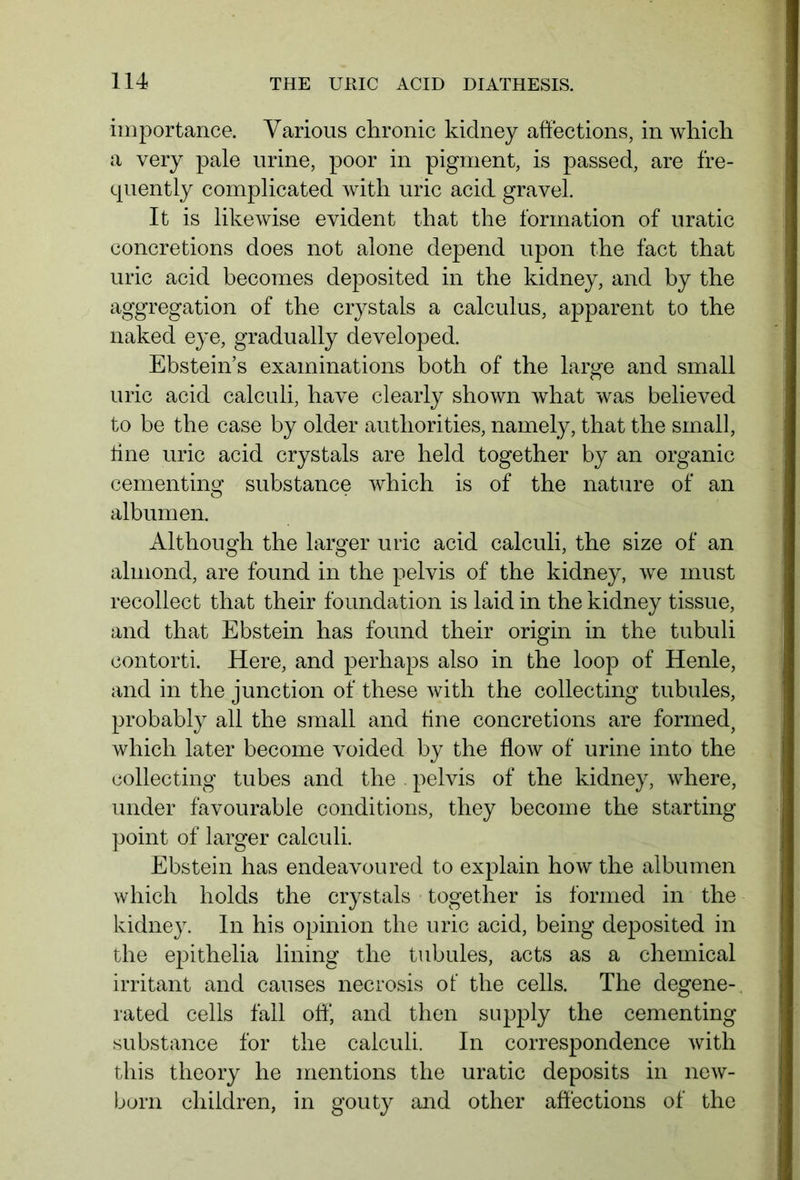 114 THE URIC ACID DIATHESIS.

importance. Various chronic kidney affections, in which a very pale urine, poor in pigment, is passed, are frequently complicated with uric acid gravel.

It is likewise evident that the formation of uratic concretions does not alone depend upon the fact that uric acid becomes deposited in the kidney, and by the aggregation of the crystals a calculus, apparent to the naked eye, gradually developed.

Ebstein's examinations both of the large and small uric acid calculi, have clearly shown what was believed to be the case by older authorities, namely, that the small, fine uric acid crystals are held together by an organic cementing substance which is of the nature of an albumen.

Although the larger uric acid calculi, the size of an almond, are found in the pelvis of the kidney, we must recollect that their foundation is laid in the kidney tissue, and that Ebstein has found their origin in the tubuli contorti. Here, and perhaps also in the loop of Henle, and in the junction of these with the collecting tubules, probably all the small and fine concretions are formed, which later become voided by the flow of urine into the collecting tubes and the pelvis of the kidney, where, under favourable conditions, they become the starting point of larger calculi.

Ebstein has endeavoured to explain how the albumen which holds the crystals together is formed in the kidney. In his opinion the uric acid, being deposited in the epithelia lining the tubules, acts as a chemical irritant and causes necrosis of the cells. The degenerated cells fall off, and then supply the cementing substance for the calculi. In correspondence with this theory he mentions the uratic deposits in newborn children, in gouty and other affections of the